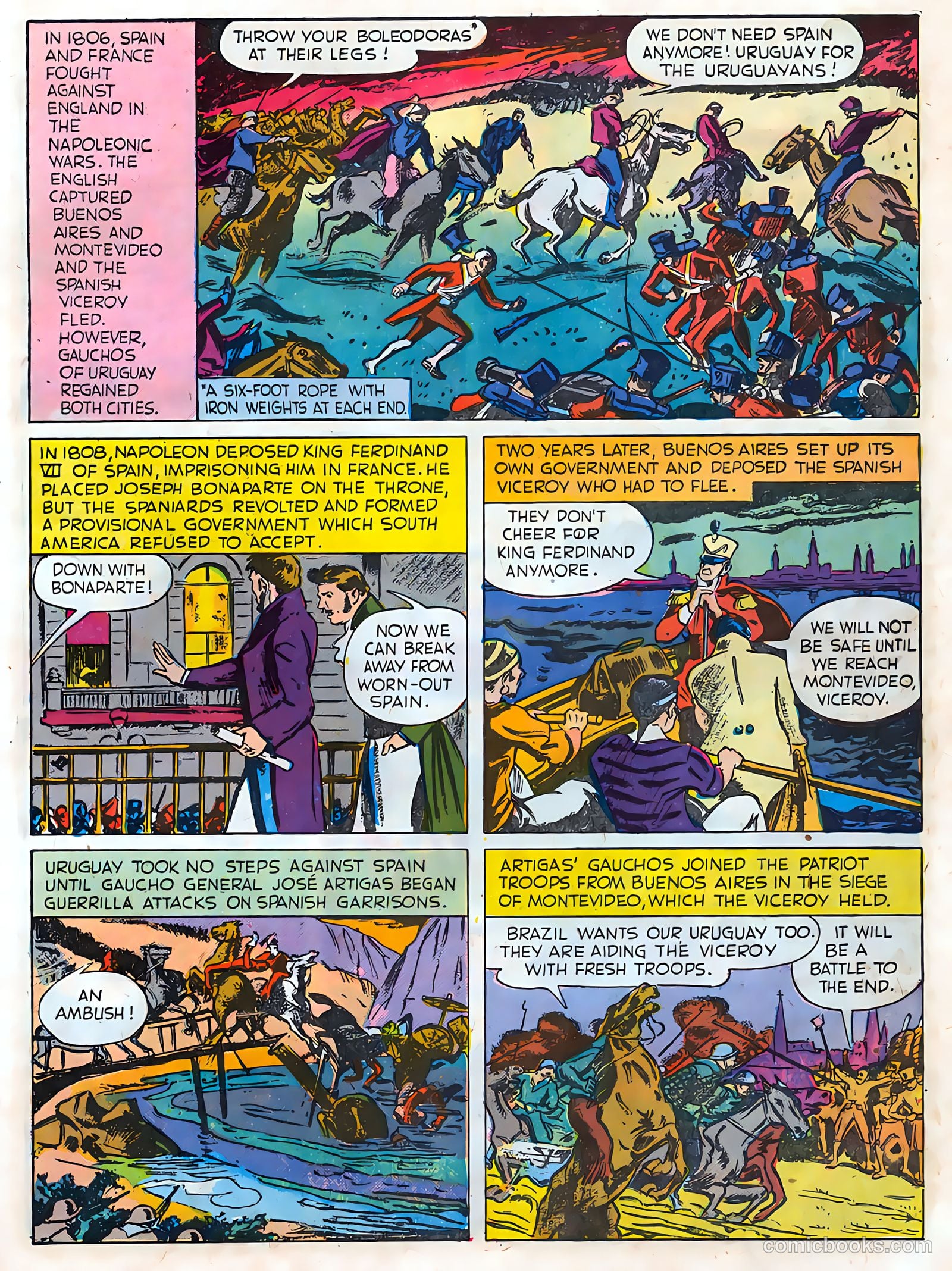 IN 1806, SPAIN AND FRANCE FOUGHT AGAINST ENGLAND IN THE NAPOLEONIC WARS. THE ENGLISH CAPTURED BUENOS AIRES AND MONTEVIDEO AND THE SPANISH VICEROY FLED. HOWEVER, GAUCHOS OF URUGUAY REGAINED BOTH CITIES.

THROW YOUR BOLEODORAS* AT THEIR LEGS!

WE DON'T NEED SPAIN ANYMORE! URUGUAY FOR THE URUGUAYANS!

*A SIX-FOOT ROPE WITH IRON WEIGHTS AT EACH END.

IN 1808, NAPOLEON DEPOSED KING FERDINAND VII OF SPAIN, IMPRISONING HIM IN FRANCE. HE PLACED JOSEPH BONAPARTE ON THE THRONE, BUT THE SPANIARDS REVOLTED AND FORMED A PROVISIONAL GOVERNMENT WHICH SOUTH AMERICA REFUSED TO ACCEPT.

DOWN WITH BONAPARTE!

NOW WE CAN BREAK AWAY FROM WORN-OUT SPAIN.

TWO YEARS LATER, BUENOS AIRES SET UP ITS OWN GOVERNMENT AND DEPOSED THE SPANISH VICEROY WHO HAD TO FLEE.

THEY DON'T CHEER FOR KING FERDINAND ANYMORE.

WE WILL NOT BE SAFE UNTIL WE REACH MONTEVIDEO, VICEROY.

URUGUAY TOOK NO STEPS AGAINST SPAIN UNTIL GAUCHO GENERAL JOSÉ ARTIGAS BEGAN GUERRILLA ATTACKS ON SPANISH GARRISONS.

AN AMBUSH!

ARTIGAS' GAUCHOS JOINED THE PATRIOT TROOPS FROM BUENOS AIRES IN THE SIEGE OF MONTEVIDEO, WHICH THE VICEROY HELD.

BRAZIL WANTS OUR URUGUAY TOO. THEY ARE AIDING THE VICEROY WITH FRESH TROOPS.

IT WILL BE A BATTLE TO THE END.

comicbooks.com